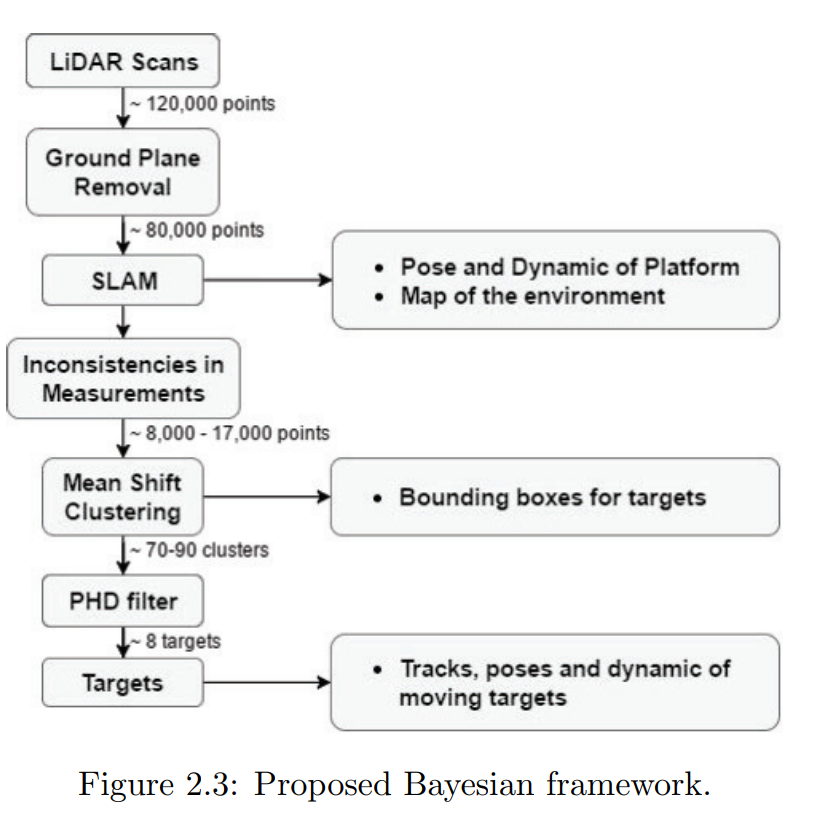 LiDAR Scans

~ 120,000 points

Ground Plane Removal

~ 80,000 points

SLAM

• Pose and Dynamic of Platform
• Map of the environment

Inconsistencies in Measurements

~ 8,000 - 17,000 points

Mean Shift Clustering

• Bounding boxes for targets

~ 70-90 clusters

PHD filter

~ 8 targets

Targets

• Tracks, poses and dynamic of moving targets

Figure 2.3: Proposed Bayesian framework.